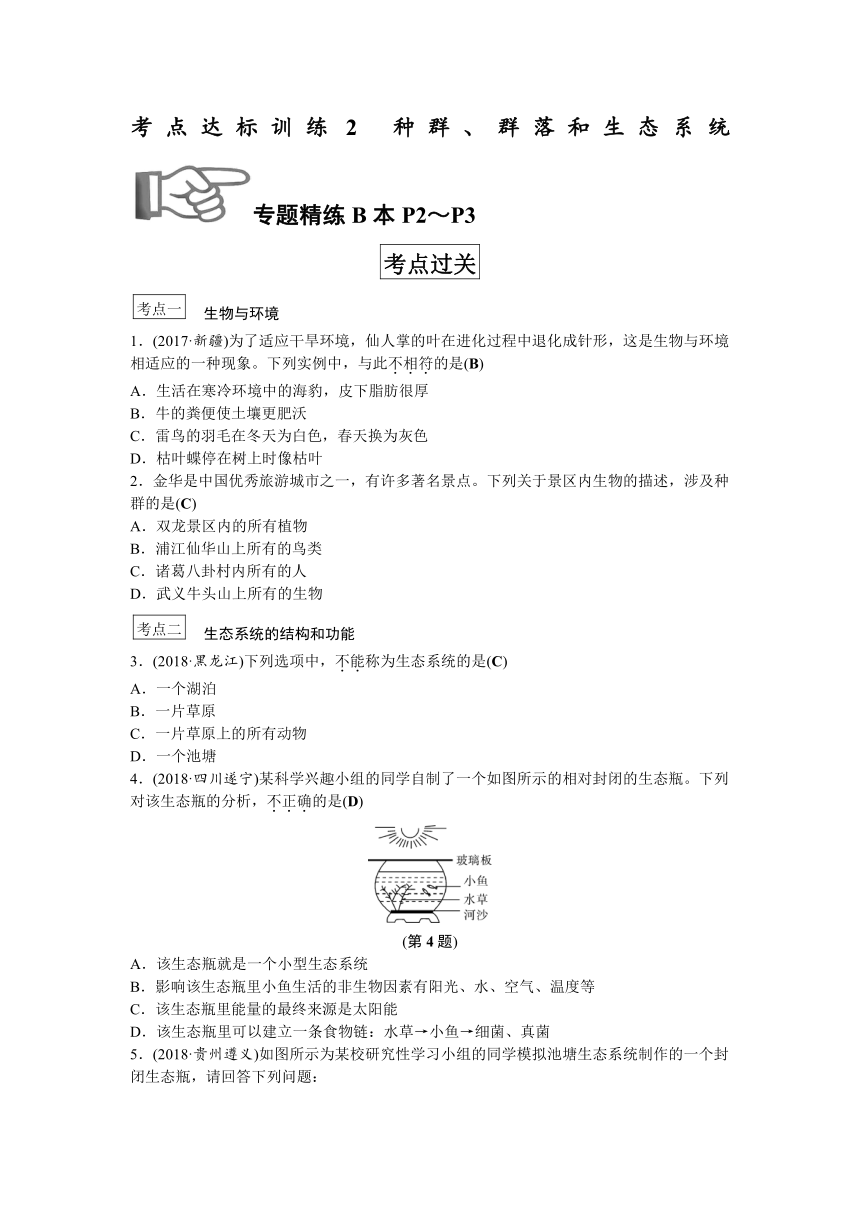 考点达标训练 2　种群、群落和生态系统

专题精练 B 本 P2～P3

考点过关

考点一　生物与环境

1．(2017·新疆)为了适应干旱环境，仙人掌的叶在进化过程中退化成针形，这是生物与环境相适应的一种现象。下列实例中，与此不相符的是(B)

A．生活在寒冷环境中的海豹，皮下脂肪很厚

B．牛的粪便使土壤更肥沃

C．雷鸟的羽毛在冬天为白色，春天换为灰色

D．枯叶蝶停在树上时像枯叶

2．金华是中国优秀旅游城市之一，有许多著名景点。下列关于景区内生物的描述，涉及种群的是(C)

A．双龙景区内的所有植物

B．浦江仙华山上所有的鸟类

C．诸葛八卦村内所有的人

D．武义牛头山上所有的生物

考点二　生态系统的结构和功能

3．(2018·黑龙江)下列选项中，不能称为生态系统的是(C)

A．一个湖泊

B．一片草原

C．一片草原上的所有动物

D．一个池塘

4．(2018·四川遂宁)某科学兴趣小组的同学自制了一个如图所示的相对封闭的生态瓶。下列对该生态瓶的分析，不正确的是(D)

玻璃板
小鱼
水草
河沙

(第 4 题)

A．该生态瓶就是一个小型生态系统

B．影响该生态瓶里小鱼生活的非生物因素有阳光、水、空气、温度等

C．该生态瓶里能量的最终来源是太阳能

D．该生态瓶里可以建立一条食物链：水草→小鱼→细菌、真菌

5．(2018·贵州遵义)如图所示为某校研究性学习小组的同学模拟池塘生态系统制作的一个封闭生态瓶，请回答下列问题：